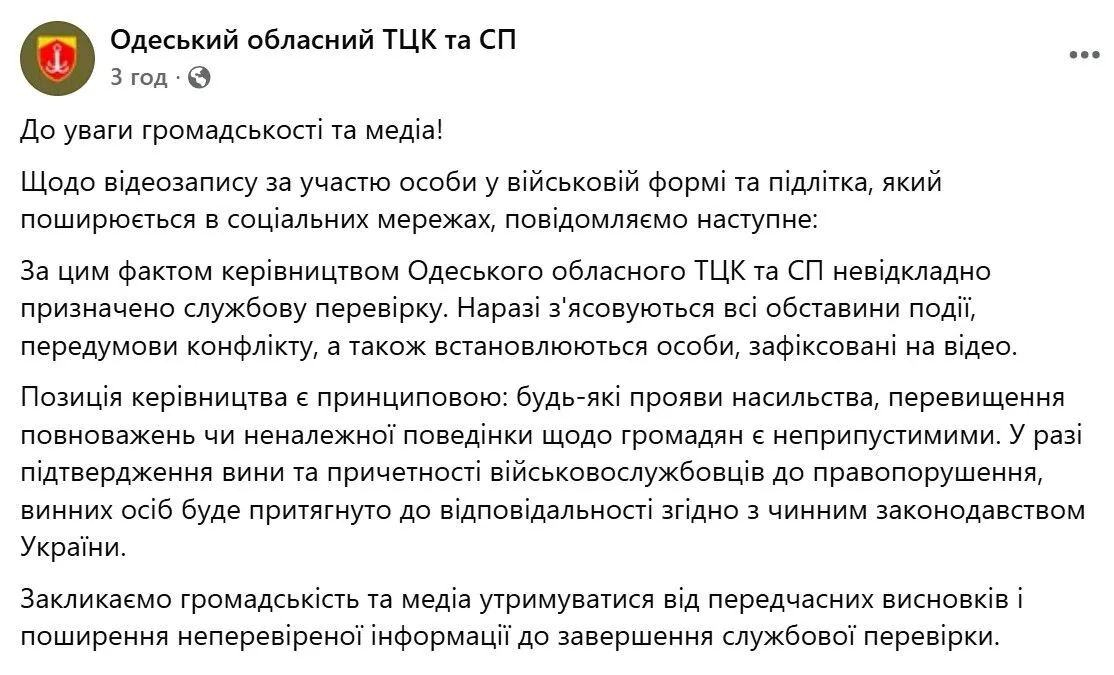 Одеський обласний ТЦК та СП
3 год ·

До уваги громадськості та медіа!

Щодо відеозапису за участю особи у військовій формі та підлітка, який поширюється в соціальних мережах, повідомляємо наступне:

За цим фактом керівництвом Одеського обласного ТЦК та СП невідкладно призначено службову перевірку. Наразі з'ясовуються всі обставини події, передумови конфлікту, а також встановлюються особи, зафіксовані на відео.

Позиція керівництва є принциповою: будь-які прояви насильства, перевищення повноважень чи неналежної поведінки щодо громадян є неприпустимими. У разі підтвердження вини та причетності військовослужбовців до правопорушення, винних осіб буде притягнуто до відповідальності згідно з чинним законодавством України.

Закликаємо громадськість та медіа утримуватися від передчасних висновків і поширення неперевіреної інформації до завершення службової перевірки.